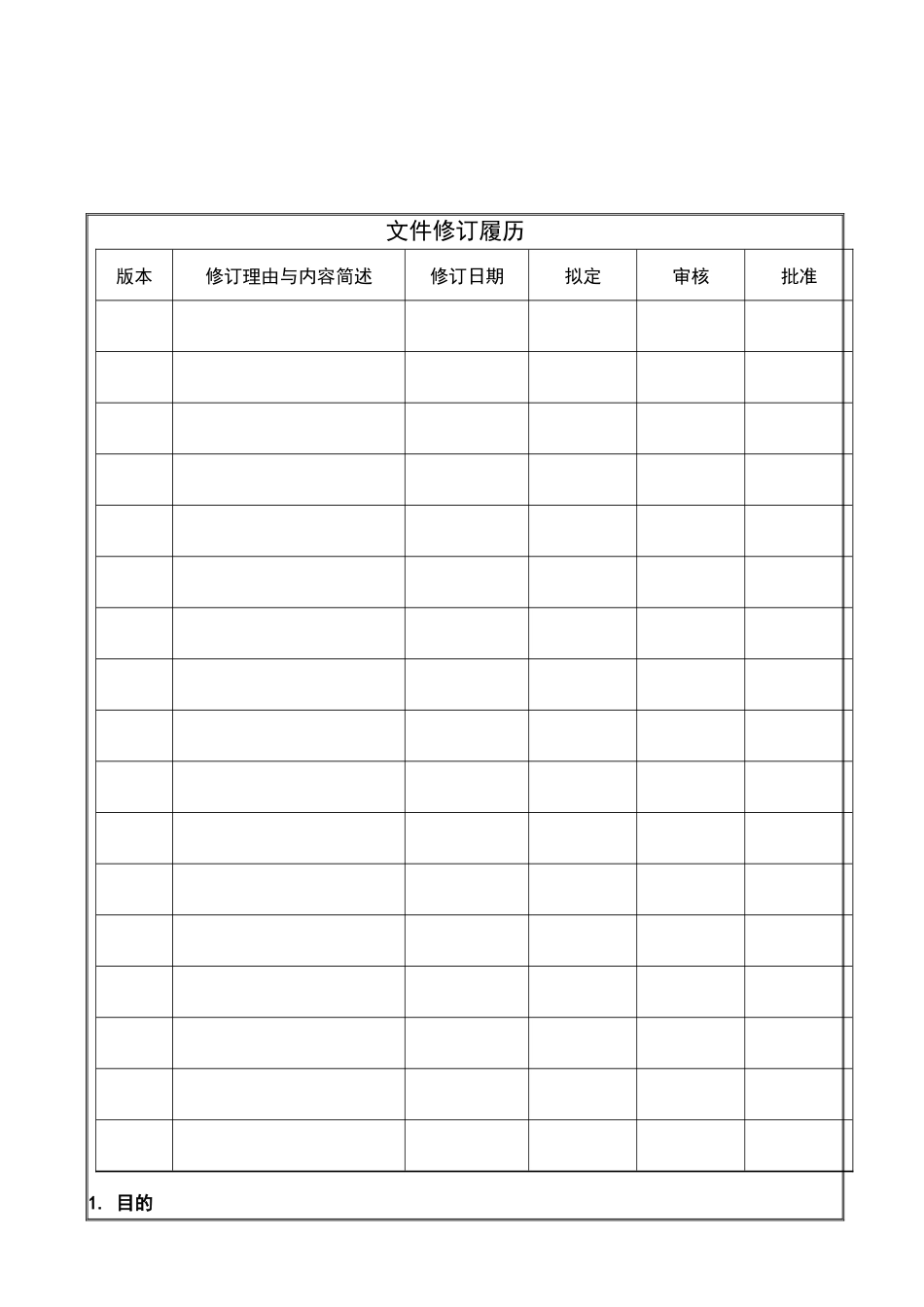 文件修订履历

| 版本 | 修订理由与内容简述 | 修订日期 | 拟定 | 审核 | 批准 |
|---|---|---|---|---|---|
| | | | | | |
| | | | | | |
| | | | | | |
| | | | | | |
| | | | | | |
| | | | | | |
| | | | | | |
| | | | | | |
| | | | | | |
| | | | | | |
| | | | | | |
| | | | | | |
| | | | | | |
| | | | | | |
| | | | | | |
| | | | | | |
| | | | | | |

1. 目的